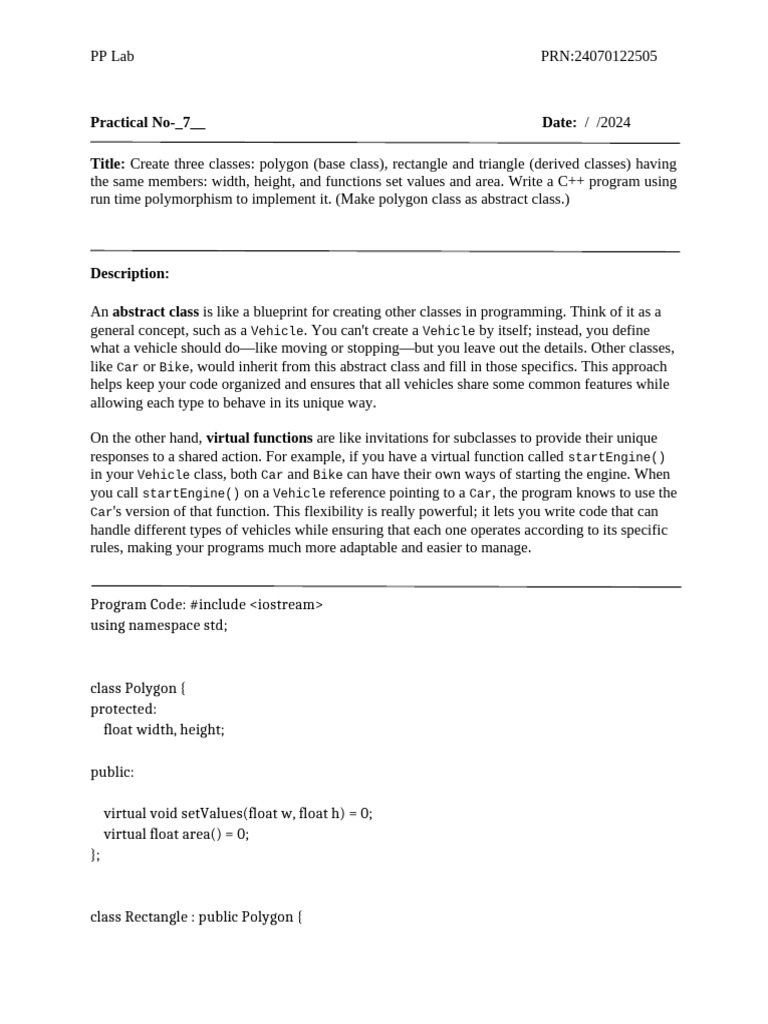 PP Lab

PRN:24070122505

Practical No-_7__

Date: / /2024

Title: Create three classes: polygon (base class), rectangle and triangle (derived classes) having the same members: width, height, and functions set values and area. Write a C++ program using run time polymorphism to implement it. (Make polygon class as abstract class.)

Description:

An abstract class is like a blueprint for creating other classes in programming. Think of it as a general concept, such as a Vehicle. You can't create a Vehicle by itself; instead, you define what a vehicle should do—like moving or stopping—but you leave out the details. Other classes, like Car or Bike, would inherit from this abstract class and fill in those specifics. This approach helps keep your code organized and ensures that all vehicles share some common features while allowing each type to behave in its unique way.

On the other hand, virtual functions are like invitations for subclasses to provide their unique responses to a shared action. For example, if you have a virtual function called startEngine() in your Vehicle class, both Car and Bike can have their own ways of starting the engine. When you call startEngine() on a Vehicle reference pointing to a Car, the program knows to use the Car's version of that function. This flexibility is really powerful; it lets you write code that can handle different types of vehicles while ensuring that each one operates according to its specific rules, making your programs much more adaptable and easier to manage.

Program Code: #include <iostream>
using namespace std;

class Polygon {
protected:
  float width, height;

public:

  virtual void setValues(float w, float h) = 0;
  virtual float area() = 0;
};

class Rectangle : public Polygon {